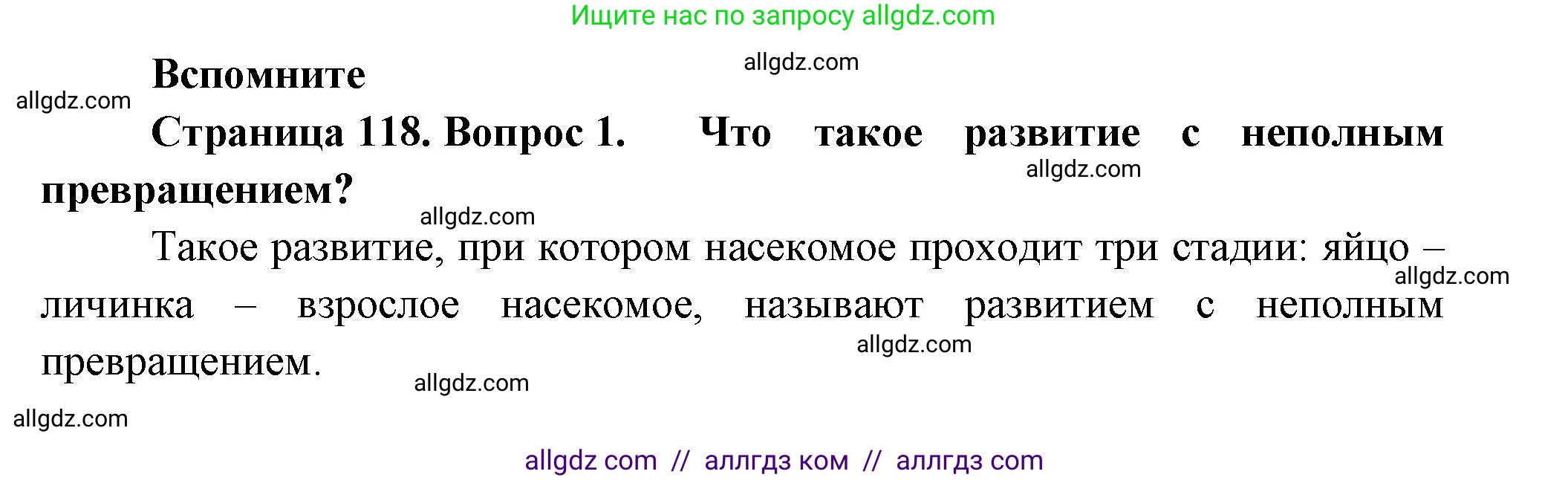 Ищите нас по запросу allgdz.com

allgdz.com

Вспомните

allgdz.com

Страница 118. Вопрос 1. Что такое развитие с неполным превращением?

allgdz.com

allgdz.com

Такое развитие, при котором насекомое проходит три стадии: яйцо – личинка – взрослое насекомое, называют развитием с неполным превращением.

allgdz.com

allgdz.com

allgdz.com

allgdz.com

allgdz com // аллгдз ком // аллгдз com